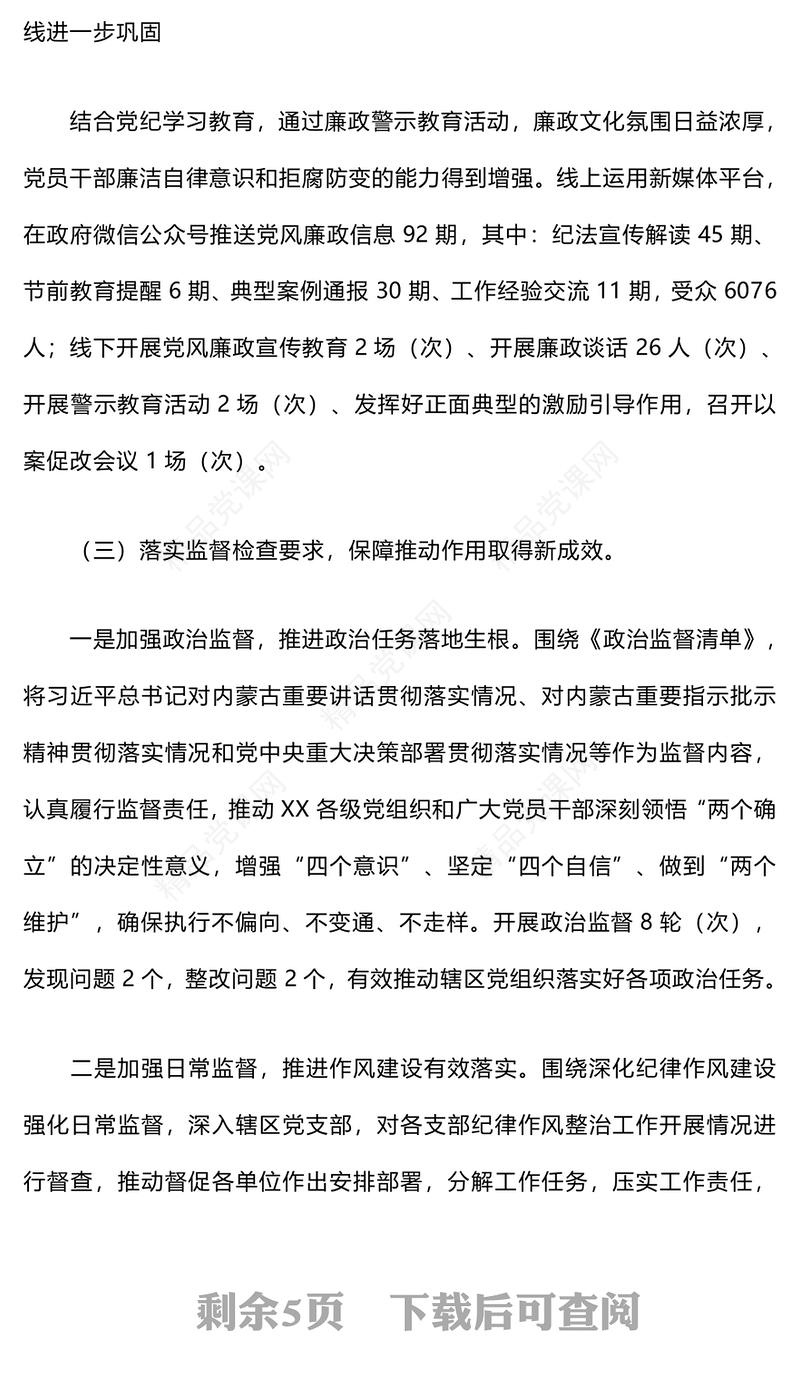 线进一步巩固

结合党纪学习教育，通过廉政警示教育活动，廉政文化氛围日益浓厚，党员干部廉洁自律意识和拒腐防变的能力得到增强。线上运用新媒体平台，在政府微信公众号推送党风廉政信息 92 期，其中：纪法宣传解读 45 期、节前教育提醒 6 期、典型案例通报 30 期、工作经验交流 11 期，受众 6076 人；线下开展党风廉政宣传教育 2 场（次）、开展廉政谈话 26 人（次）、开展警示教育活动 2 场（次）、发挥好正面典型的激励引导作用，召开以案促改会议 1 场（次）。

（三）落实监督检查要求，保障推动作用取得新成效。

一是加强政治监督，推进政治任务落地生根。围绕《政治监督清单》，将习近平总书记对内蒙古重要讲话贯彻落实情况、对内蒙古重要指示批示精神贯彻落实情况和党中央重大决策部署贯彻落实情况等作为监督内容，认真履行监督责任，推动 XX 各级党组织和广大党员干部深刻领悟“两个确立”的决定性意义，增强“四个意识”、坚定“四个自信”、做到“两个维护”，确保执行不偏向、不变通、不走样。开展政治监督 8 轮（次），发现问题 2 个，整改问题 2 个，有效推动辖区党组织落实好各项政治任务。

二是加强日常监督，推进作风建设有效落实。围绕深化纪律作风建设强化日常监督，深入辖区党支部，对各支部纪律作风整治工作开展情况进行督查，推动督促各单位作出安排部署，分解工作任务，压实工作责任，

精品党课网

剩余5页 下载后可查阅